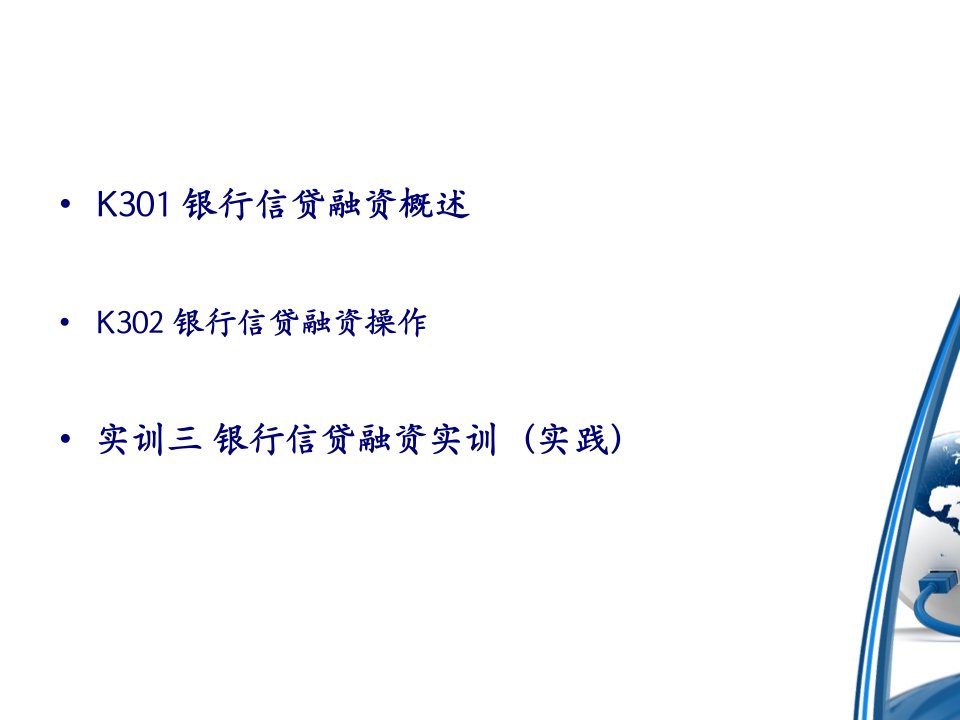 • K301 银行信贷融资概述

• K302 银行信贷融资操作

• 实训三 银行信贷融资实训（实践）